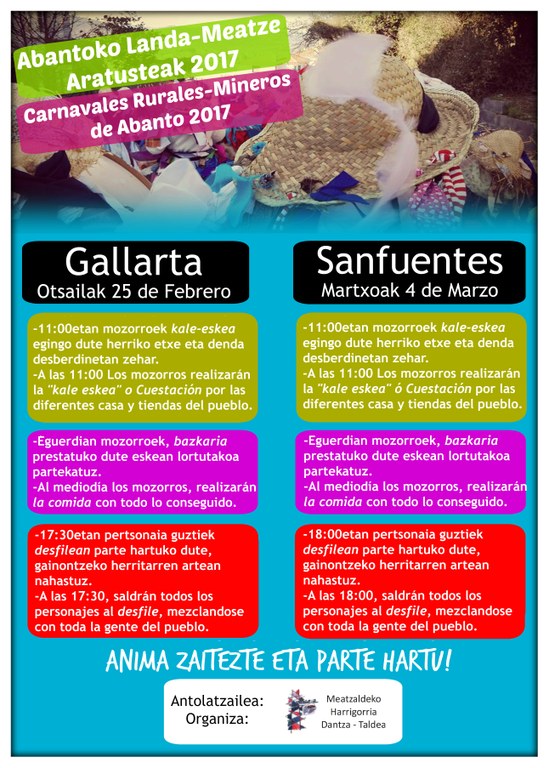 Abantoko Landa-Meatze Aratusteak 2017

Carnavales Rurales-Mineros de Abanto 2017

Gallarta
Otsailak 25 de Febrero

-11:00etan mozorroek kale-eskea egingo dute herriko etxe eta denda desberdinetan zehar.
-A las 11:00 Los mozorros realizarán la "kale eskea" o Cuestación por las diferentes casa y tiendas del pueblo.

-Eguerdian mozorroek, bazkaria prestatuko dute eskean lortutakoa partekatuz.
-Al mediodía los mozorros, realizarán la comida con todo lo conseguido.

-17:30etan pertsonaia guztiek desfilean parte hartuko dute, gainontzeko herritarren artean nahastuz.
-A las 17:30, saldrán todos los personajes al desfile, mezclandose con toda la gente del pueblo.

Sanfuentes
Martxoak 4 de Marzo

-11:00etan mozorroek kale-eskea egingo dute herriko etxe eta denda desberdinetan zehar.
-A las 11:00 Los mozorros realizarán la "kale eskea" ó Cuestación por las diferentes casa y tiendas del pueblo.

-Eguerdian mozorroek, bazkaria prestatuko dute eskean lortutakoa partekatuz.
-Al mediodía los mozorros, realizarán la comida con todo lo conseguido.

-18:00etan pertsonaia guztiek desfilean parte hartuko dute, gainontzeko herritarren artean nahastuz.
-A las 18:00, saldrán todos los personajes al desfile, mezclandose con toda la gente del pueblo.

ANIMA ZAITEZTE ETA PARTE HARTU!

Antolatzailea:
Organiza:

Meatzaldeko
Harrigorria
Dantza - Taldea